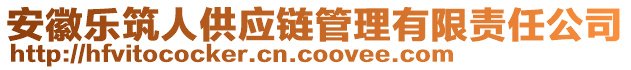 安徽乐筑人供应链管理有限责任公司
http://hfvitococker.cn.coovee.com